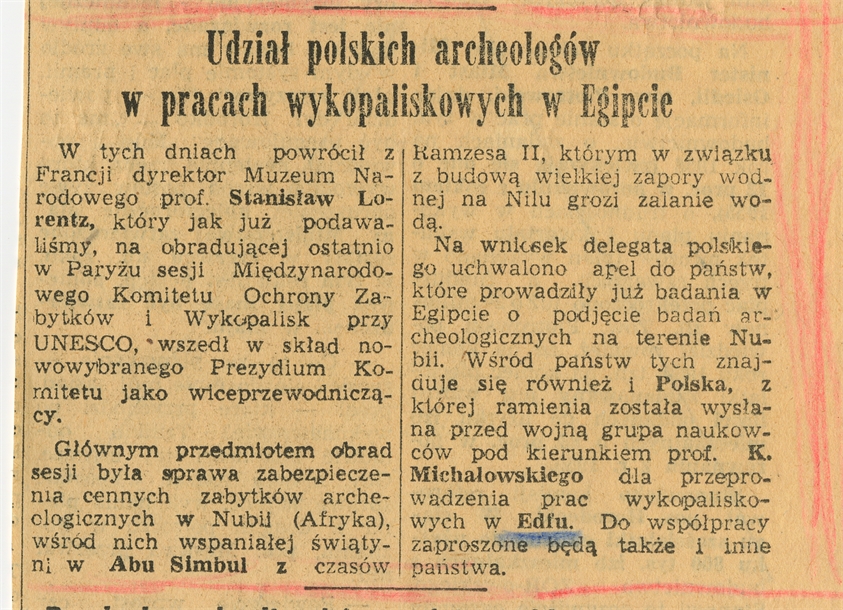 Udział polskich archeologów w pracach wykopaliskowych w Egipcie

W tych dniach powrócił z Francji dyrektor Muzeum Narodowego prof. Stanisław Lorentz, który jak już podawaliśmy, na obradującej ostatnio w Paryżu sesji Międzynarodowego Komitetu Ochrony Zabytków i Wykopalisk przy UNESCO, wszedł w skład nowowybranego Prezydium Komitetu jako wiceprzewodniczący.

Głównym przedmiotem obrad sesji była sprawa zabezpieczenia cennych zabytków archeologicznych w Nubii (Afryka), wśród nich wspaniałej świątyni w Abu Simbul z czasów Ramzesa II, którym w związku z budową wielkiej zapory wodnej na Nilu grozi zalanie wodą.

Na wniosek delegata polskiego uchwalono apel do państw, które prowadziły już badania w Egipcie o podjęcie badań archeologicznych na terenie Nubii. Wśród państw tych znajduje się również i Polska, z której ramienia została wysłana przed wojną grupa naukowców pod kierunkiem prof. K. Michałowskiego dla przeprowadzenia prac wykopaliskowych w Edfu. Do współpracy zaproszone będą także i inne państwa.